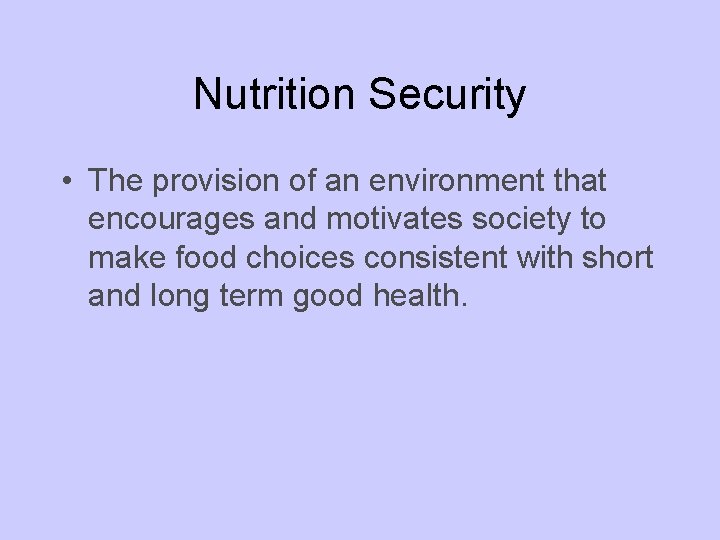 Nutrition Security

• The provision of an environment that encourages and motivates society to make food choices consistent with short and long term good health.